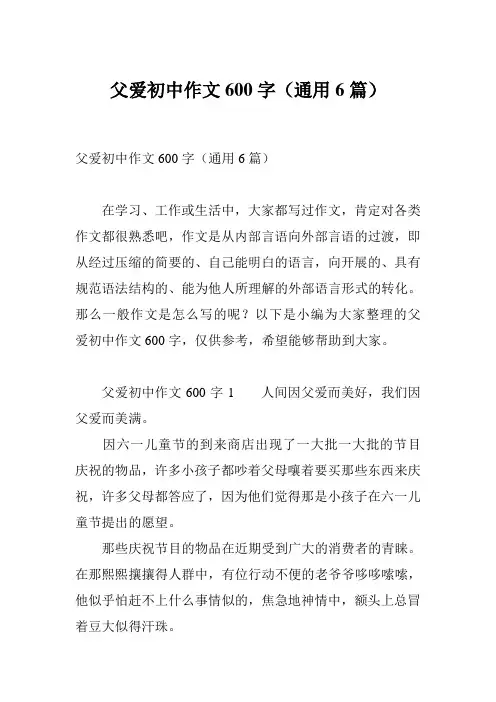 父爱初中作文 600 字（通用 6 篇）

父爱初中作文 600 字（通用 6 篇）

在学习、工作或生活中，大家都写过作文，肯定对各类作文都很熟悉吧，作文是从内部言语向外部言语的过渡，即从经过压缩的简要的、自己能明白的语言，向开展的、具有规范语法结构的、能为他人所理解的外部语言形式的转化。那么一般作文是怎么写的呢？以下是小编为大家整理的父爱初中作文 600 字，仅供参考，希望能够帮助到大家。

父爱初中作文 600 字 1　　人间因父爱而美好，我们因父爱而美满。

因六一儿童节的到来商店出现了一大批一大批的节目庆祝的物品，许多小孩子都吵着父母嚷着要买那些东西来庆祝，许多父母都答应了，因为他们觉得那是小孩子在六一儿童节提出的愿望。

那些庆祝节目的物品在近期受到广大的消费者的青睐。在那熙熙攘攘得人群中，有位行动不便的老爷爷哆哆嗦嗦，他似乎怕赶不上什么事情似的，焦急地神情中，额头上总冒着豆大似得汗珠。